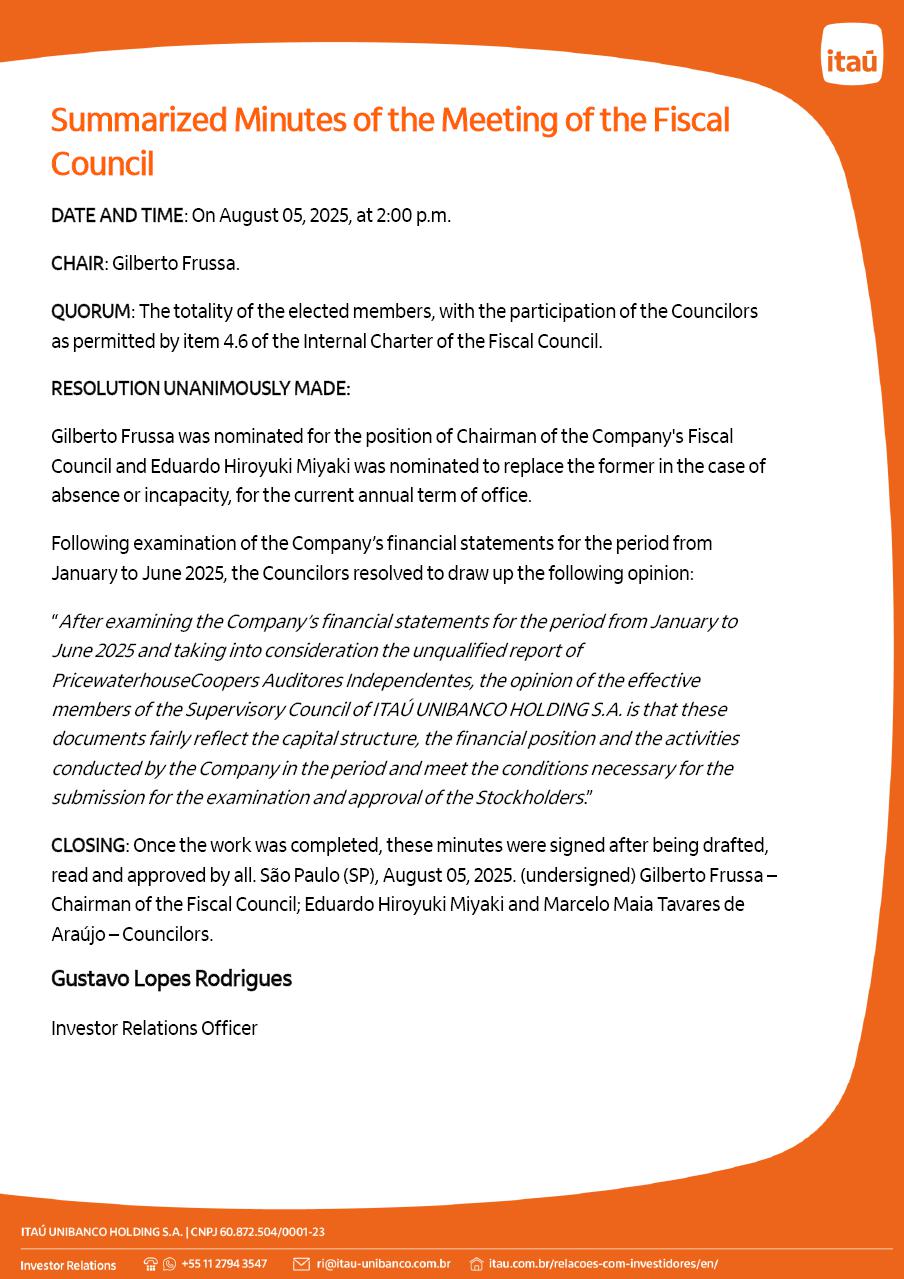 itaú

Summarized Minutes of the Meeting of the Fiscal Council

DATE AND TIME: On August 05, 2025, at 2:00 p.m.

CHAIR: Gilberto Frussa.

QUORUM: The totality of the elected members, with the participation of the Councilors as permitted by item 4.6 of the Internal Charter of the Fiscal Council.

RESOLUTION UNANIMOUSLY MADE:

Gilberto Frussa was nominated for the position of Chairman of the Company's Fiscal Council and Eduardo Hiroyuki Miyaki was nominated to replace the former in the case of absence or incapacity, for the current annual term of office.

Following examination of the Company's financial statements for the period from January to June 2025, the Councilors resolved to draw up the following opinion:

"After examining the Company's financial statements for the period from January to June 2025 and taking into consideration the unqualified report of PricewaterhouseCoopers Auditores Independentes, the opinion of the effective members of the Supervisory Council of ITAÚ UNIBANCO HOLDING S.A. is that these documents fairly reflect the capital structure, the financial position and the activities conducted by the Company in the period and meet the conditions necessary for the submission for the examination and approval of the Stockholders."

CLOSING: Once the work was completed, these minutes were signed after being drafted, read and approved by all. São Paulo (SP), August 05, 2025. (undersigned) Gilberto Frussa – Chairman of the Fiscal Council; Eduardo Hiroyuki Miyaki and Marcelo Maia Tavares de Araújo – Councilors.

Gustavo Lopes Rodrigues

Investor Relations Officer

ITAÚ UNIBANCO HOLDING S.A. | CNPJ 60.872.504/0001-23

Investor Relations +55 11 2794 3547 ri@itau-unibanco.com.br itau.com.br/relacoes-com-investidores/en/